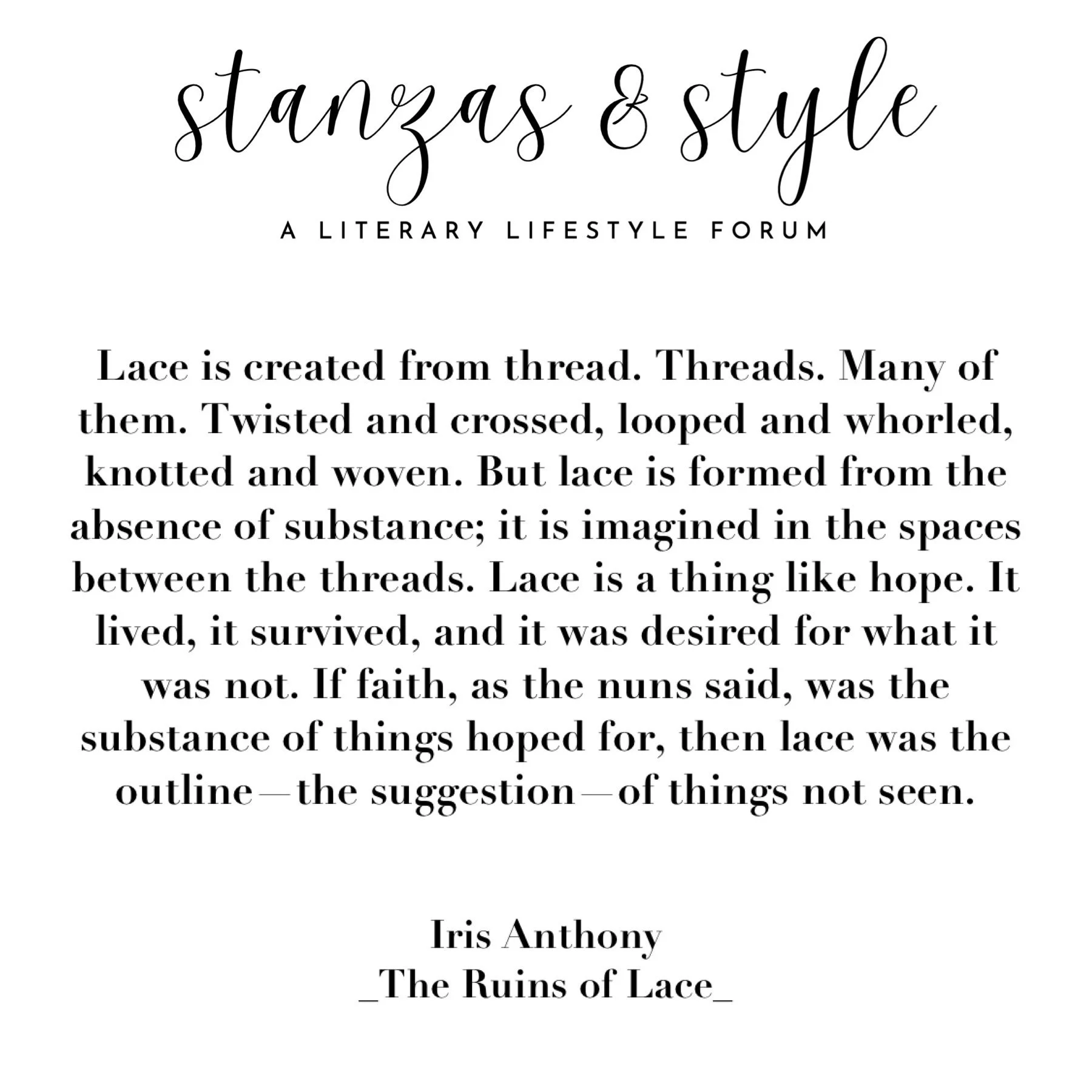 stanzas & style

A LITERARY LIFESTYLE FORUM

Lace is created from thread. Threads. Many of them. Twisted and crossed, looped and whorled, knotted and woven. But lace is formed from the absence of substance; it is imagined in the spaces between the threads. Lace is a thing like hope. It lived, it survived, and it was desired for what it was not. If faith, as the nuns said, was the substance of things hoped for, then lace was the outline—the suggestion—of things not seen.

Iris Anthony
_The Ruins of Lace_